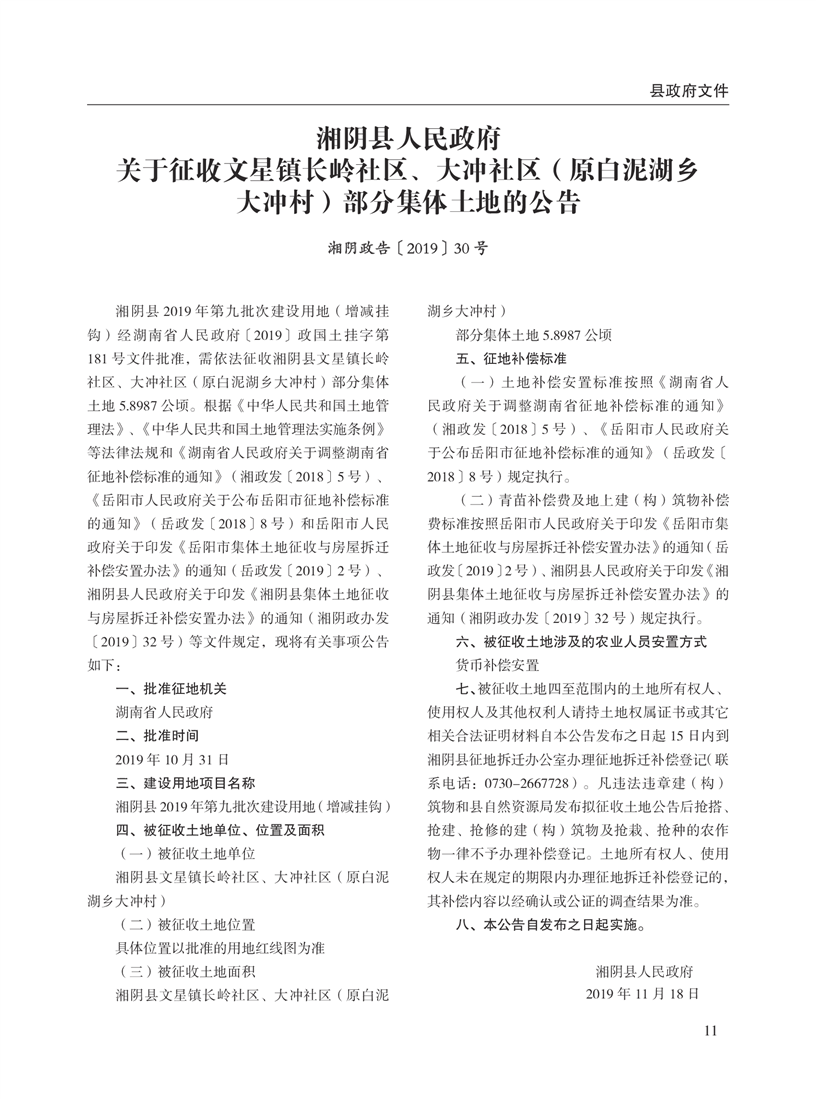 县政府文件

湘阴县人民政府
关于征收文星镇长岭社区、大冲社区（原白泥湖乡大冲村）部分集体土地的公告

湘阴政告〔2019〕30号

湘阴县2019年第九批次建设用地（增减挂钩）经湖南省人民政府〔2019〕政国土挂字第181号文件批准，需依法征收湘阴县文星镇长岭社区、大冲社区（原白泥湖乡大冲村）部分集体土地5.8987公顷。根据《中华人民共和国土地管理法》、《中华人民共和国土地管理法实施条例》等法律法规和《湖南省人民政府关于调整湖南省征地补偿标准的通知》（湘政发〔2018〕5号）、《岳阳市人民政府关于公布岳阳市征地补偿标准的通知》（岳政发〔2018〕8号）和岳阳市人民政府关于印发《岳阳市集体土地征收与房屋拆迁补偿安置办法》的通知（岳政发〔2019〕2号）、湘阴县人民政府关于印发《湘阴县集体土地征收与房屋拆迁补偿安置办法》的通知（湘阴政办发〔2019〕32号）等文件规定，现将有关事项公告如下：

一、批准征地机关

湖南省人民政府

二、批准时间

2019年10月31日

三、建设用地项目名称

湘阴县2019年第九批次建设用地（增减挂钩）

四、被征收土地单位、位置及面积

（一）被征收土地单位

湘阴县文星镇长岭社区、大冲社区（原白泥湖乡大冲村）

（二）被征收土地位置

具体位置以批准的用地红线图为准

（三）被征收土地面积

湘阴县文星镇长岭社区、大冲社区（原白泥湖乡大冲村）

部分集体土地5.8987公顷

五、征地补偿标准

（一）土地补偿安置标准按照《湖南省人民政府关于调整湖南省征地补偿标准的通知》（湘政发〔2018〕5号）、《岳阳市人民政府关于公布岳阳市征地补偿标准的通知》（岳政发〔2018〕8号）规定执行。

（二）青苗补偿费及地上建（构）筑物补偿费标准按照岳阳市人民政府关于印发《岳阳市集体土地征收与房屋拆迁补偿安置办法》的通知（岳政发〔2019〕2号）、湘阴县人民政府关于印发《湘阴县集体土地征收与房屋拆迁补偿安置办法》的通知（湘阴政办发〔2019〕32号）规定执行。

六、被征收土地涉及的农业人员安置方式

货币补偿安置

七、被征收土地四至范围内的土地所有权人、使用权人及其他权利人请持土地权属证书或其它相关合法证明材料自本公告发布之日起15日内到湘阴县征地拆迁办公室办理征地拆迁补偿登记(联系电话：0730-2667728）。凡违法违章建（构）筑物和县自然资源局发布拟征收土地公告后抢搭、抢建、抢修的建（构）筑物及抢栽、抢种的农作物一律不予办理补偿登记。土地所有权人、使用权人未在规定的期限内办理征地拆迁补偿登记的，其补偿内容以经确认或公证的调查结果为准。

八、本公告自发布之日起实施。

湘阴县人民政府
2019年11月18日

11